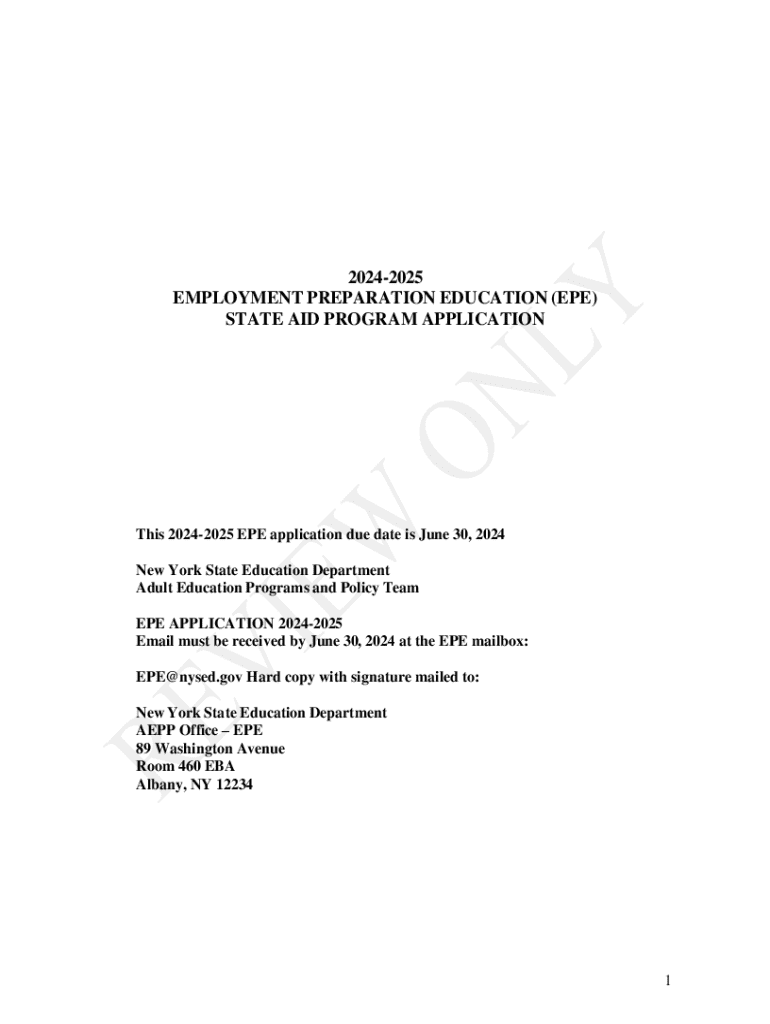 2024-2025
EMPLOYMENT PREPARATION EDUCATION (EPE)
STATE AID PROGRAM APPLICATION

REVIEW ONLY

This 2024-2025 EPE application due date is June 30, 2024

New York State Education Department
Adult Education Programs and Policy Team

EPE APPLICATION 2024-2025
Email must be received by June 30, 2024 at the EPE mailbox:

EPE@nysed.gov Hard copy with signature mailed to:

New York State Education Department
AEPP Office – EPE
89 Washington Avenue
Room 460 EBA
Albany, NY 12234

1